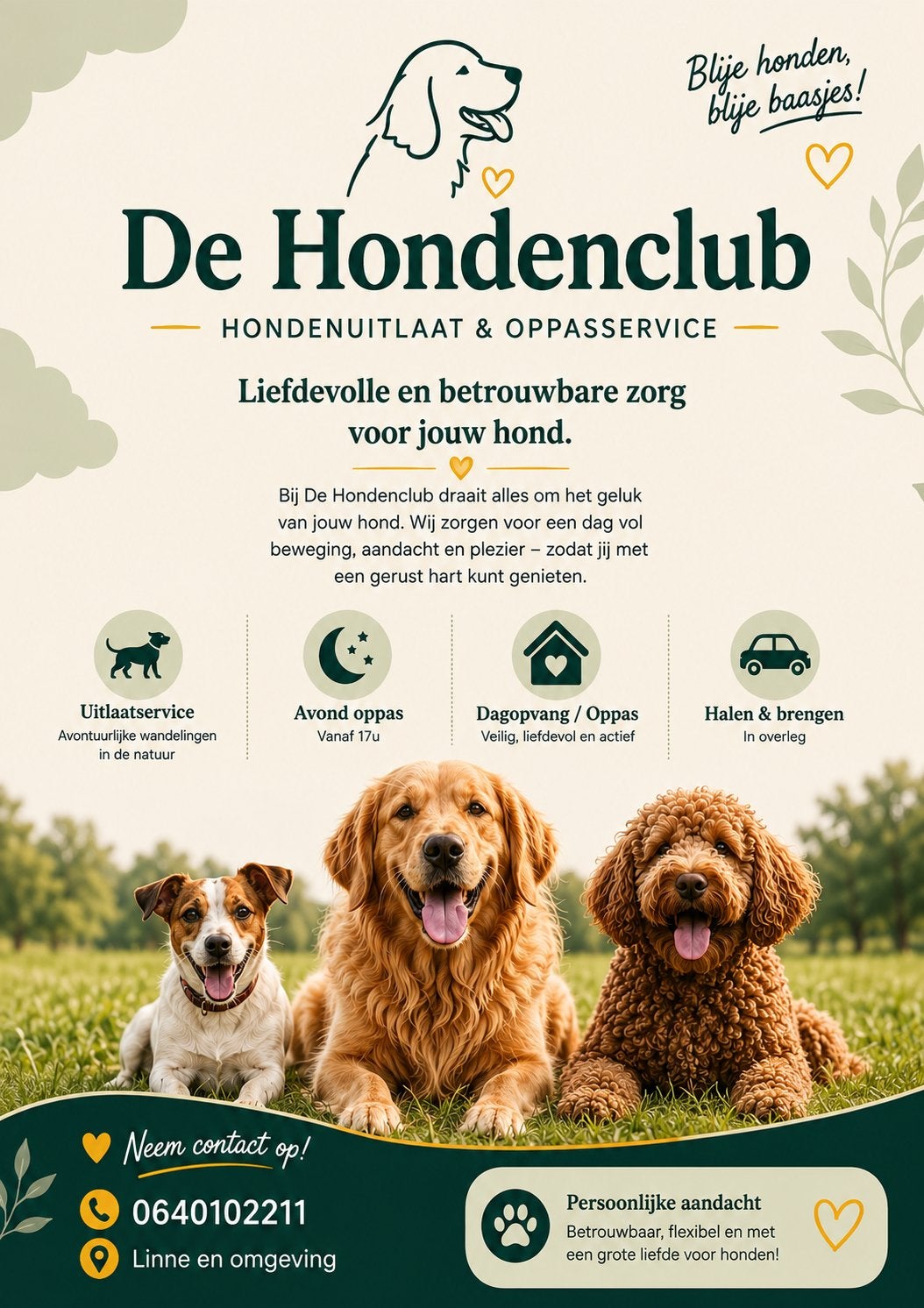 Blije honden, blije baasjes!

De Hondenclub

HONDENUITLAAT & OPPASSERVICE

Liefdevolle en betrouwbare zorg voor jouw hond.

Bij De Hondenclub draait alles om het geluk van jouw hond. Wij zorgen voor een dag vol beweging, aandacht en plezier – zodat jij met een gerust hart kunt genieten.

Uitlaatservice
Avontuurlijke wandelingen in de natuur

Avond oppas
Vanaf 17u

Dagopvang / Oppas
Veilig, liefdevol en actief

Halen & brengen
In overleg

Neem contact op!

0640102211

Linne en omgeving

Persoonlijke aandacht
Betrouwbaar, flexibel en met een grote liefde voor honden!